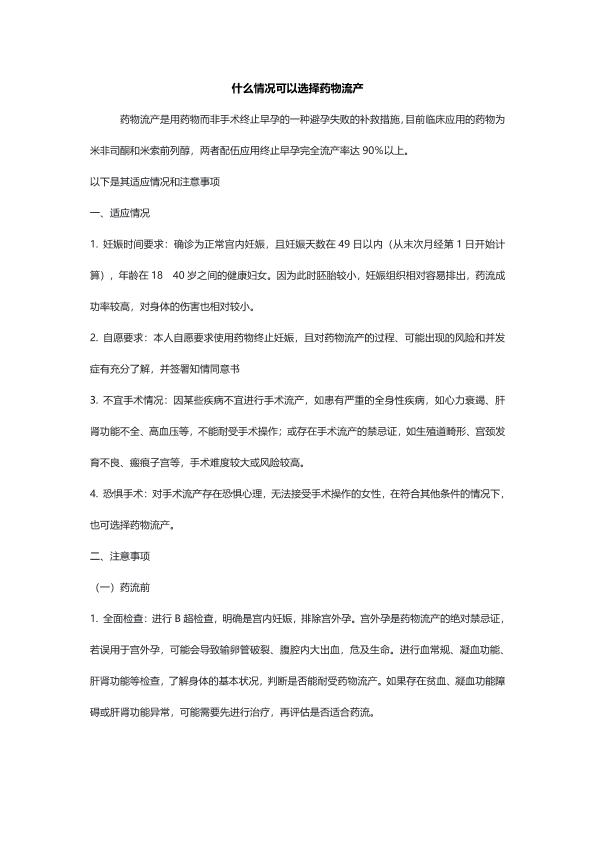 什么情况可以选择药物流产

药物流产是用药物而非手术终止早孕的一种避孕失败的补救措施,目前临床应用的药物为米非司酮和米索前列醇，两者配伍应用终止早孕完全流产率达 90%以上。

以下是其适应情况和注意事项

一、适应情况

1. 妊娠时间要求：确诊为正常宫内妊娠，且妊娠天数在 49 日以内（从末次月经第 1 日开始计算），年龄在 18 40 岁之间的健康妇女。因为此时胚胎较小，妊娠组织相对容易排出，药流成功率较高，对身体的伤害也相对较小。

2. 自愿要求：本人自愿要求使用药物终止妊娠，且对药物流产的过程、可能出现的风险和并发症有充分了解，并签署知情同意书

3. 不宜手术情况：因某些疾病不宜进行手术流产，如患有严重的全身性疾病，如心力衰竭、肝肾功能不全、高血压等，不能耐受手术操作；或存在手术流产的禁忌证，如生殖道畸形、宫颈发育不良、瘢痕子宫等，手术难度较大或风险较高。

4. 恐惧手术：对手术流产存在恐惧心理，无法接受手术操作的女性，在符合其他条件的情况下，也可选择药物流产。

二、注意事项

（一）药流前

1. 全面检查：进行 B 超检查，明确是宫内妊娠，排除宫外孕。宫外孕是药物流产的绝对禁忌证，若误用于宫外孕，可能会导致输卵管破裂、腹腔内大出血，危及生命。进行血常规、凝血功能、肝肾功能等检查，了解身体的基本状况，判断是否能耐受药物流产。如果存在贫血、凝血功能障碍或肝肾功能异常，可能需要先进行治疗，再评估是否适合药流。